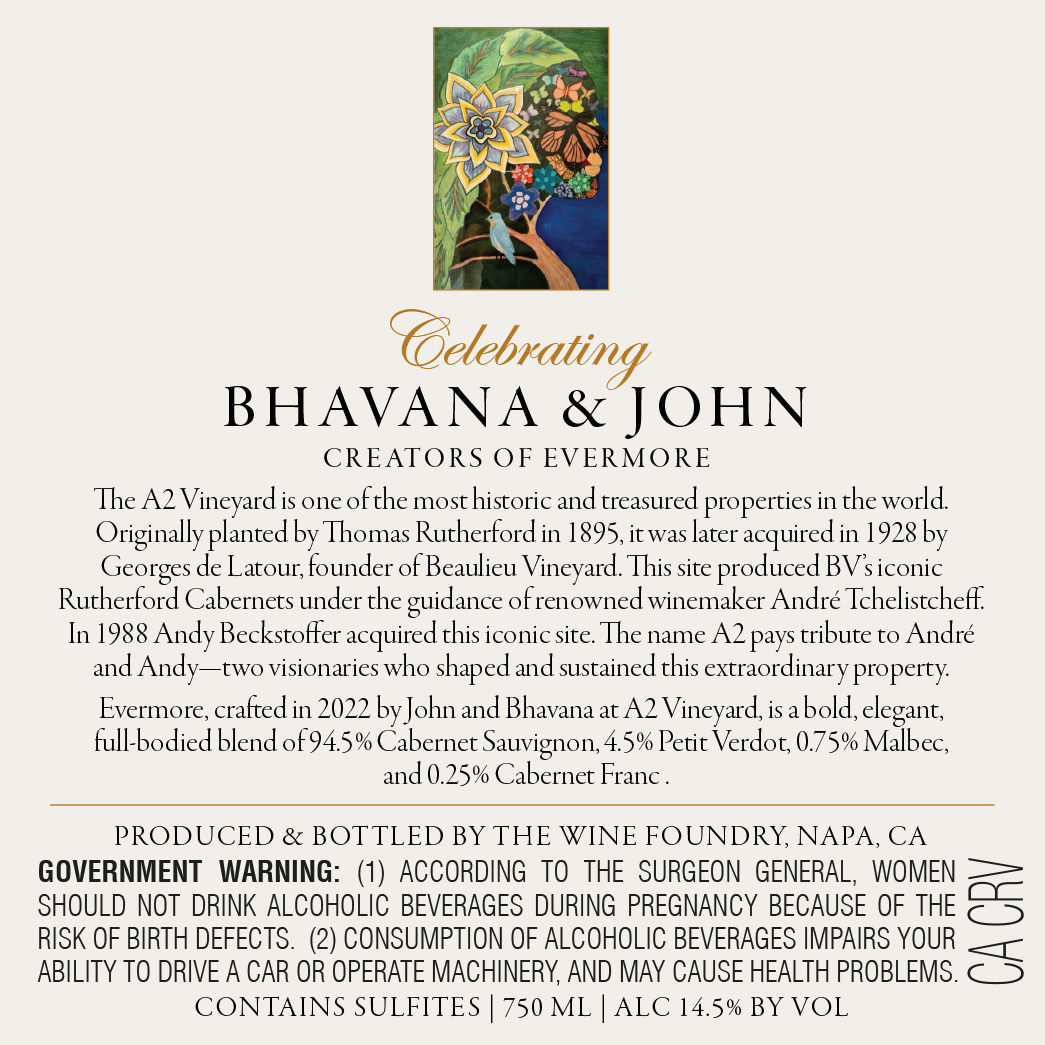 Celebrating
BHAVANA & JOHN
CREATORS OF EVERMORE

The A2 Vineyard is one of the most historic and treasured properties in the world. Originally planted by Thomas Rutherford in 1895, it was later acquired in 1928 by Georges de Latour, founder of Beaulieu Vineyard. This site produced BV's iconic Rutherford Cabernets under the guidance of renowned winemaker André Tchelistcheff. In 1988 Andy Beckstoffer acquired this iconic site. The name A2 pays tribute to André and Andy—two visionaries who shaped and sustained this extraordinary property.

Evermore, crafted in 2022 by John and Bhavana at A2 Vineyard, is a bold, elegant, full-bodied blend of 94.5% Cabernet Sauvignon, 4.5% Petit Verdot, 0.75% Malbec, and 0.25% Cabernet Franc .

PRODUCED & BOTTLED BY THE WINE FOUNDRY, NAPA, CA

GOVERNMENT WARNING: (1) ACCORDING TO THE SURGEON GENERAL, WOMEN SHOULD NOT DRINK ALCOHOLIC BEVERAGES DURING PREGNANCY BECAUSE OF THE RISK OF BIRTH DEFECTS. (2) CONSUMPTION OF ALCOHOLIC BEVERAGES IMPAIRS YOUR ABILITY TO DRIVE A CAR OR OPERATE MACHINERY, AND MAY CAUSE HEALTH PROBLEMS.

CA CRV

CONTAINS SULFITES | 750 ML | ALC 14.5% BY VOL